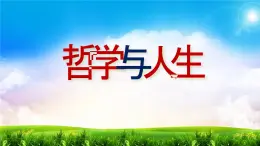 哲学与人生